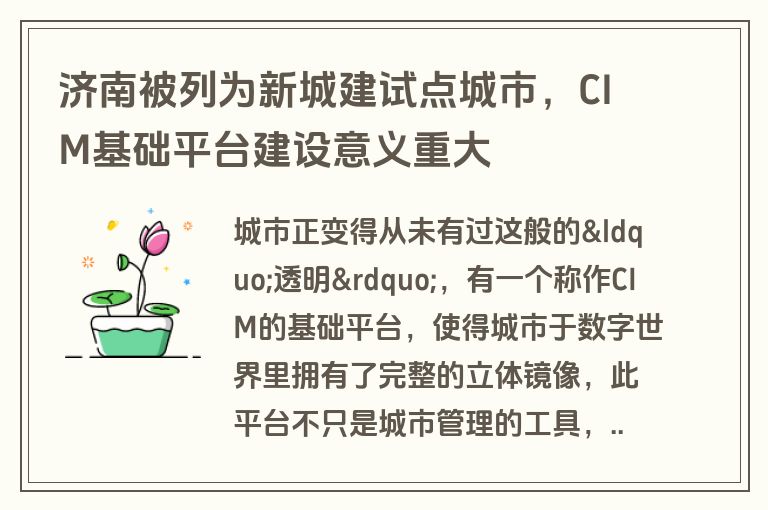 济南被列为新城建试点城市，CIM基础平台建设意义重大

城市正变得从未有过这般的&ldquo;透明&rdquo;，有一个称作CIM的基础平台，使得城市于数字世界里拥有了完整的立体镜像，此平台不只是城市管理的工具，..